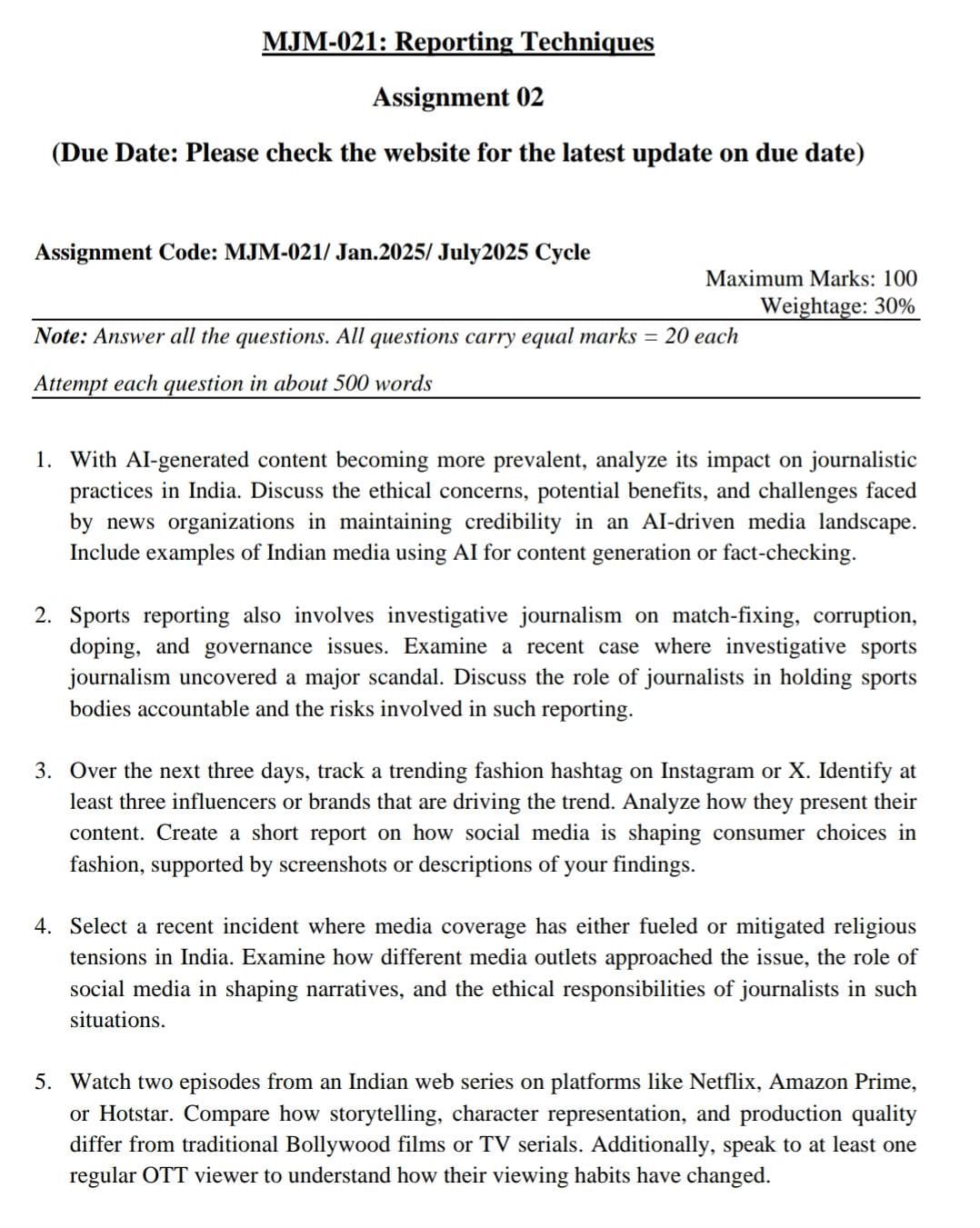 MJM-021: Reporting Techniques

Assignment 02

(Due Date: Please check the website for the latest update on due date)

Assignment Code: MJM-021/ Jan.2025/ July2025 Cycle

Maximum Marks: 100
Weightage: 30%

Note: Answer all the questions. All questions carry equal marks = 20 each

Attempt each question in about 500 words

1. With AI-generated content becoming more prevalent, analyze its impact on journalistic practices in India. Discuss the ethical concerns, potential benefits, and challenges faced by news organizations in maintaining credibility in an AI-driven media landscape. Include examples of Indian media using AI for content generation or fact-checking.

2. Sports reporting also involves investigative journalism on match-fixing, corruption, doping, and governance issues. Examine a recent case where investigative sports journalism uncovered a major scandal. Discuss the role of journalists in holding sports bodies accountable and the risks involved in such reporting.

3. Over the next three days, track a trending fashion hashtag on Instagram or X. Identify at least three influencers or brands that are driving the trend. Analyze how they present their content. Create a short report on how social media is shaping consumer choices in fashion, supported by screenshots or descriptions of your findings.

4. Select a recent incident where media coverage has either fueled or mitigated religious tensions in India. Examine how different media outlets approached the issue, the role of social media in shaping narratives, and the ethical responsibilities of journalists in such situations.

5. Watch two episodes from an Indian web series on platforms like Netflix, Amazon Prime, or Hotstar. Compare how storytelling, character representation, and production quality differ from traditional Bollywood films or TV serials. Additionally, speak to at least one regular OTT viewer to understand how their viewing habits have changed.